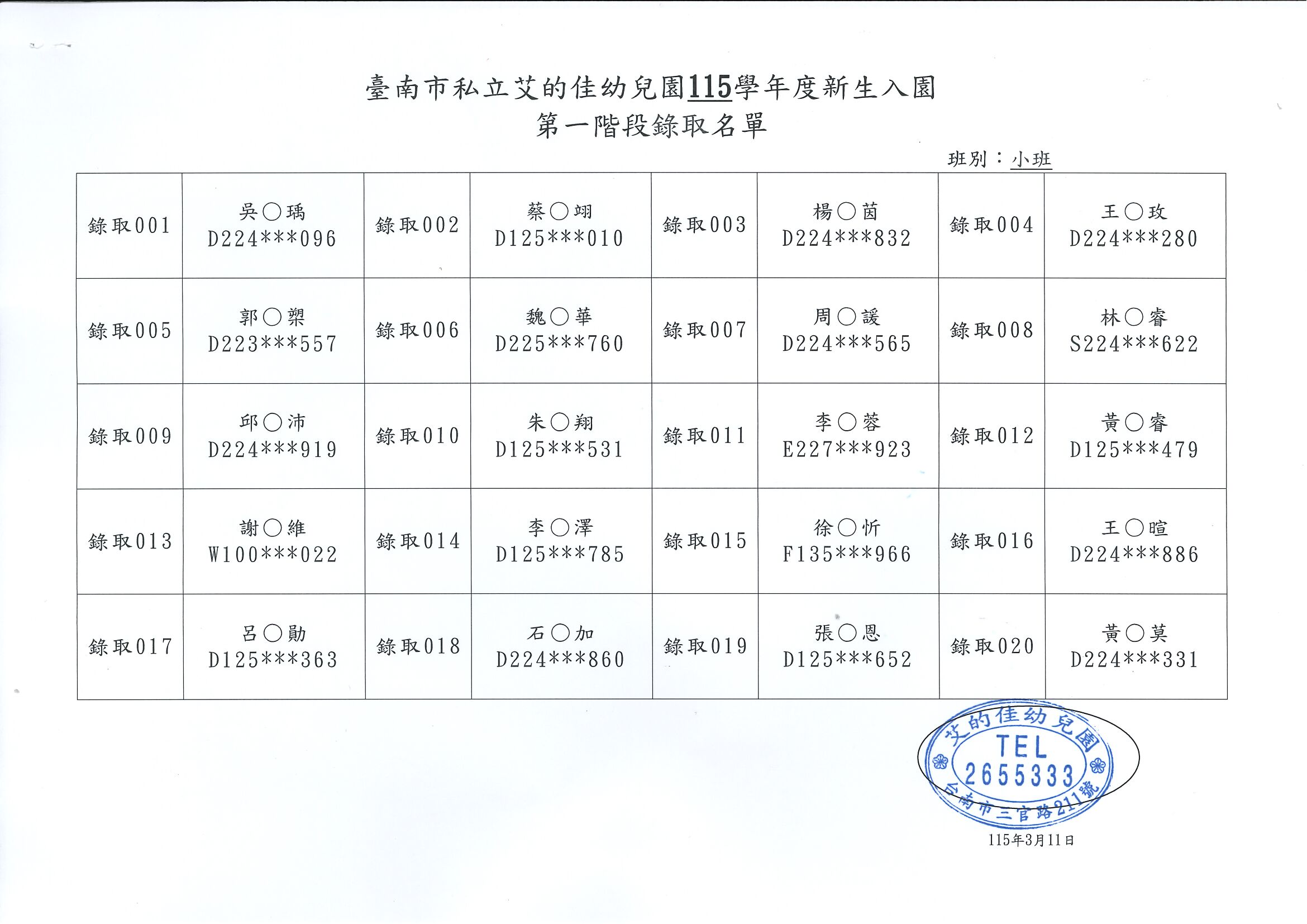 臺南市私立艾的佳幼兒園115學年度新生入園
第一階段錄取名單

班別：小班

| 錄取001 | 吳○瑀 D224***096 | 錄取002 | 蔡○翊 D125***010 | 錄取003 | 楊○茵 D224***832 | 錄取004 | 王○玫 D224***280 |
|---|---|---|---|---|---|---|---|
| 錄取005 | 郭○槊 D223***557 | 錄取006 | 魏○華 D225***760 | 錄取007 | 周○諼 D224***565 | 錄取008 | 林○睿 S224***622 |
| 錄取009 | 邱○沛 D224***919 | 錄取010 | 朱○翔 D125***531 | 錄取011 | 李○蓉 E227***923 | 錄取012 | 黃○睿 D125***479 |
| 錄取013 | 謝○維 W100***022 | 錄取014 | 李○澤 D125***785 | 錄取015 | 徐○忻 F135***966 | 錄取016 | 王○暄 D224***886 |
| 錄取017 | 呂○勛 D125***363 | 錄取018 | 石○加 D224***860 | 錄取019 | 張○恩 D125***652 | 錄取020 | 黃○莫 D224***331 |

艾的佳幼兒園
TEL
2655333
台南市三官路211號

115年3月11日